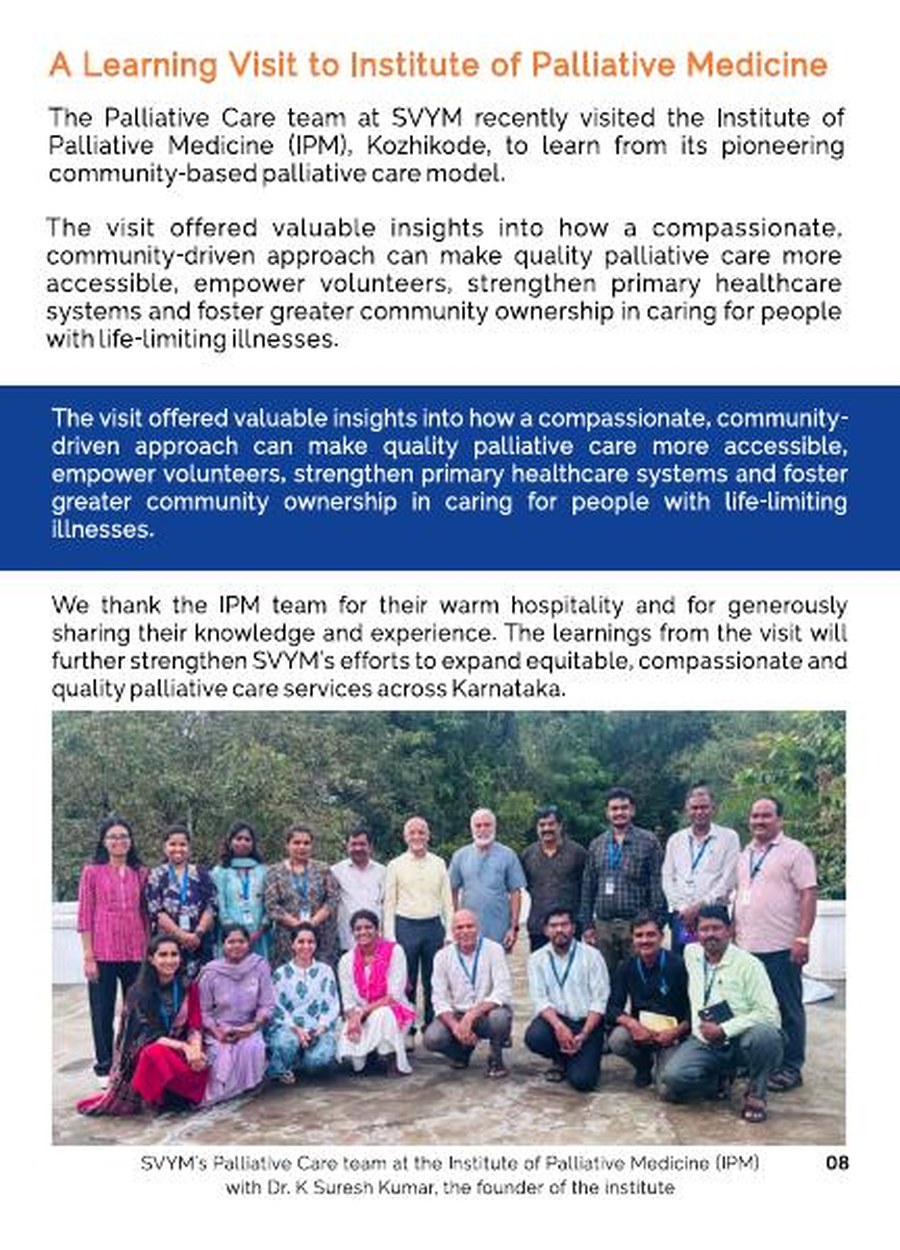 A Learning Visit to Institute of Palliative Medicine

The Palliative Care team at SVYM recently visited the Institute of Palliative Medicine (IPM), Kozhikode, to learn from its pioneering community-based palliative care model.

The visit offered valuable insights into how a compassionate, community-driven approach can make quality palliative care more accessible, empower volunteers, strengthen primary healthcare systems and foster greater community ownership in caring for people with life-limiting illnesses.

The visit offered valuable insights into how a compassionate, community-driven approach can make quality palliative care more accessible, empower volunteers, strengthen primary healthcare systems and foster greater community ownership in caring for people with life-limiting illnesses.

We thank the IPM team for their warm hospitality and for generously sharing their knowledge and experience. The learnings from the visit will further strengthen SVYM's efforts to expand equitable, compassionate and quality palliative care services across Karnataka.

SVYM's Palliative Care team at the Institute of Palliative Medicine (IPM) with Dr. K Suresh Kumar, the founder of the institute

08